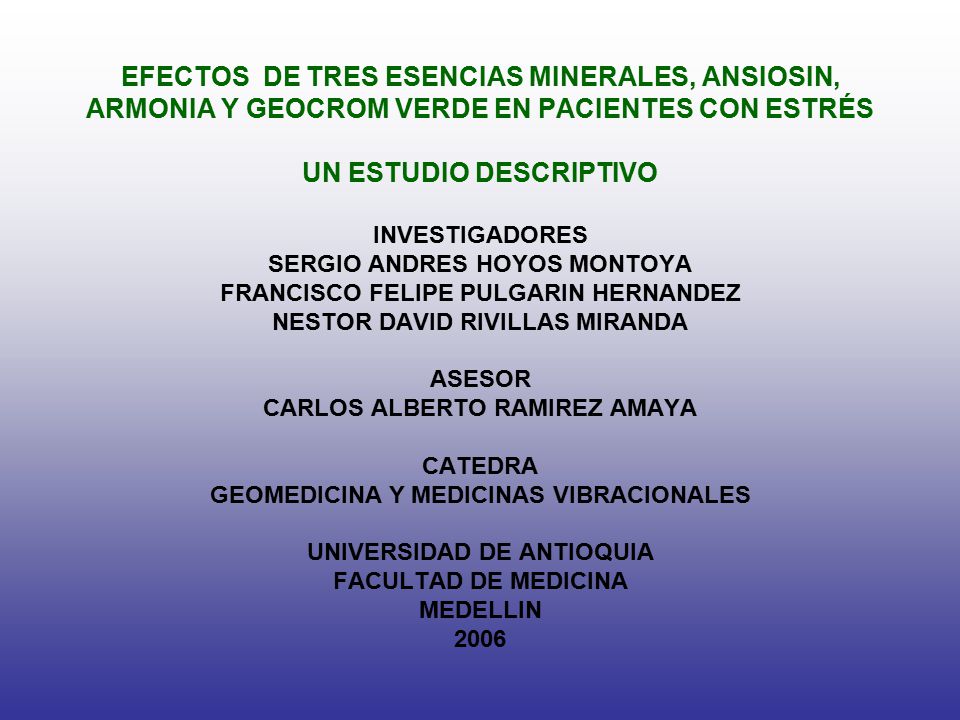 EFECTOS DE TRES ESENCIAS MINERALES, ANSIOSIN, ARMONIA Y GEOCROM VERDE EN PACIENTES CON ESTRÉS

UN ESTUDIO DESCRIPTIVO

INVESTIGADORES
SERGIO ANDRES HOYOS MONTOYA
FRANCISCO FELIPE PULGARIN HERNANDEZ
NESTOR DAVID RIVILLAS MIRANDA

ASESOR
CARLOS ALBERTO RAMIREZ AMAYA

CATEDRA
GEOMEDICINA Y MEDICINAS VIBRACIONALES

UNIVERSIDAD DE ANTIOQUIA
FACULTAD DE MEDICINA
MEDELLIN
2006